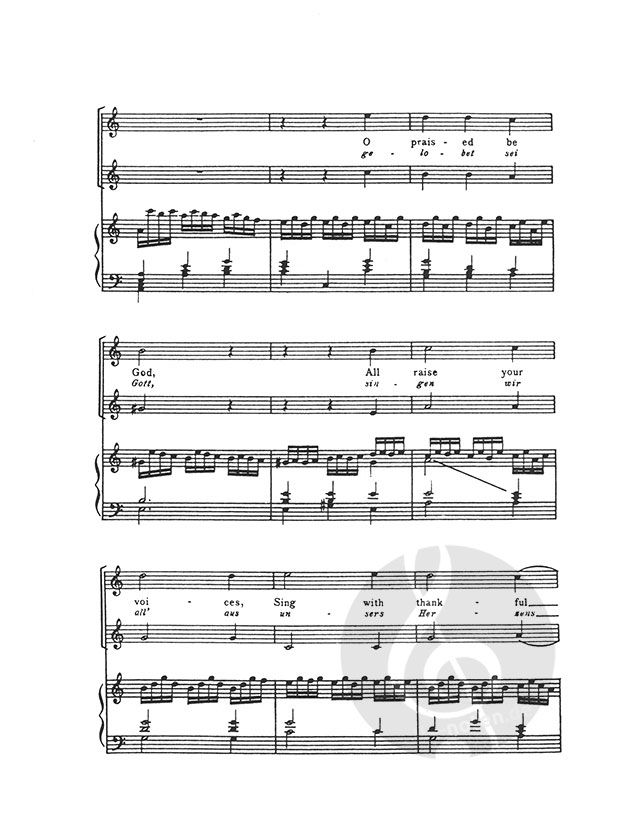 O prais - ed be
ge - lo - bet sei

God, All raise your
Gott, sin - gen wir

voi - ces, Sing with thank - ful
all' aus un - sers Her - zens